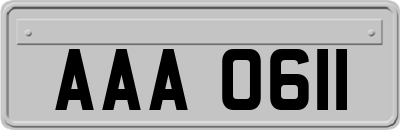 AAA 0611